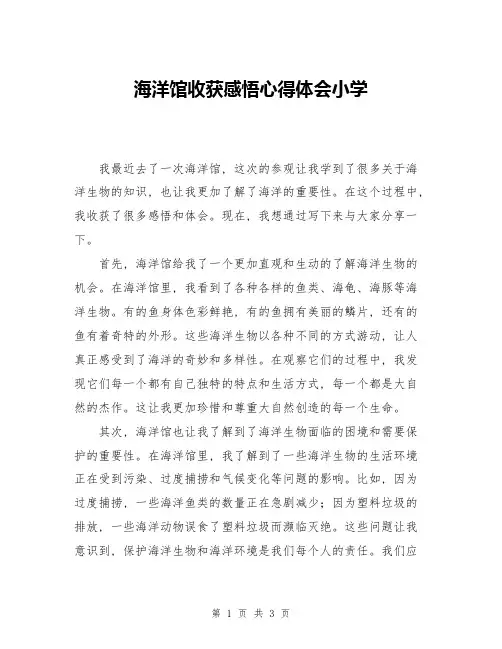 海洋馆收获感悟心得体会小学

我最近去了一次海洋馆，这次的参观让我学到了很多关于海洋生物的知识，也让我更加了解了海洋的重要性。在这个过程中，我收获了很多感悟和体会。现在，我想通过写下来与大家分享一下。

首先，海洋馆给我了一个更加直观和生动的了解海洋生物的机会。在海洋馆里，我看到了各种各样的鱼类、海龟、海豚等海洋生物。有的鱼身体色彩鲜艳，有的鱼拥有美丽的鳞片，还有的鱼有着奇特的外形。这些海洋生物以各种不同的方式游动，让人真正感受到了海洋的奇妙和多样性。在观察它们的过程中，我发现它们每一个都有自己独特的特点和生活方式，每一个都是大自然的杰作。这让我更加珍惜和尊重大自然创造的每一个生命。

其次，海洋馆也让我了解到了海洋生物面临的困境和需要保护的重要性。在海洋馆里，我了解到了一些海洋生物的生活环境正在受到污染、过度捕捞和气候变化等问题的影响。比如，因为过度捕捞，一些海洋鱼类的数量正在急剧减少；因为塑料垃圾的排放，一些海洋动物误食了塑料垃圾而濒临灭绝。这些问题让我意识到，保护海洋生物和海洋环境是我们每个人的责任。我们应

第 1 页 共 3 页